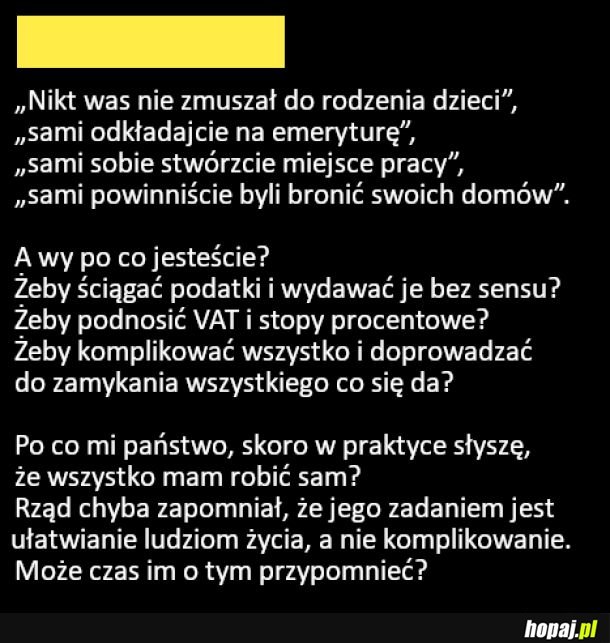 „Nikt was nie zmuszał do rodzenia dzieci”, „sami odkładajcie na emeryturę”, „sami sobie stwórzcie miejsce pracy”, „sami powinniście byli bronić swoich domów”.

A wy po co jesteście?
Żeby ściągać podatki i wydawać je bez sensu?
Żeby podnosić VAT i stopy procentowe?
Żeby komplikować wszystko i doprowadzać do zamykania wszystkiego co się da?

Po co mi państwo, skoro w praktyce słyszę, że wszystko mam robić sam?
Rząd chyba zapomniał, że jego zadaniem jest ułatwianie ludziom życia, a nie komplikowanie.
Może czas im o tym przypomnieć?

hopaj.pl